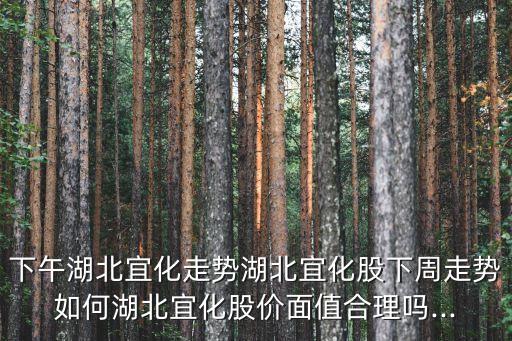 下午湖北宜化走势湖北宜化股下周走势如何湖北宜化股价面值合理吗...